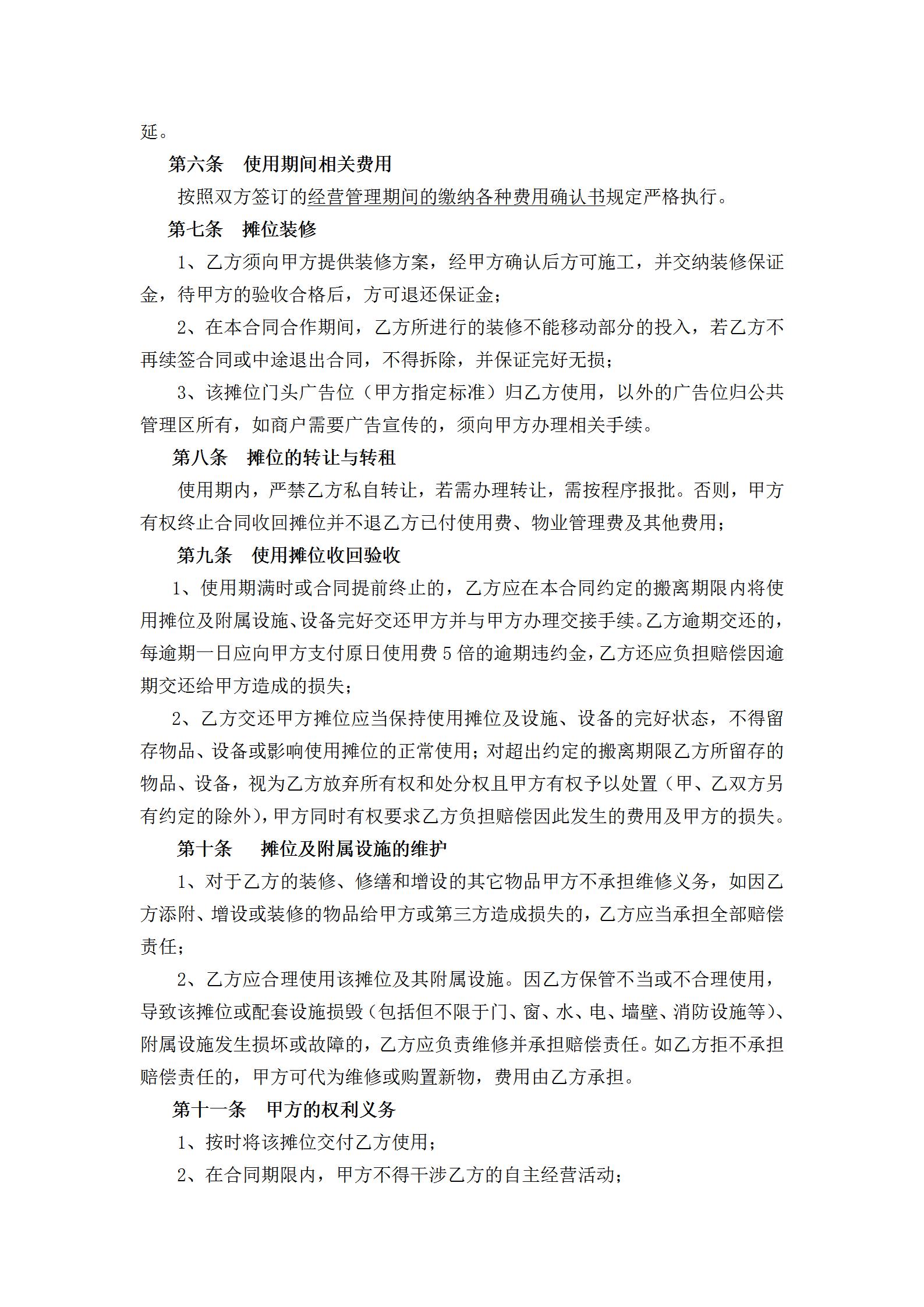 延。

第六条　使用期间相关费用

按照双方签订的经营管理期间的缴纳各种费用确认书规定严格执行。

第七条　摊位装修

1、乙方须向甲方提供装修方案，经甲方确认后方可施工，并交纳装修保证金，待甲方的验收合格后，方可退还保证金；

2、在本合同合作期间，乙方所进行的装修不能移动部分的投入，若乙方不再续签合同或中途退出合同，不得拆除，并保证完好无损；

3、该摊位门头广告位（甲方指定标准）归乙方使用，以外的广告位归公共管理区所有，如商户需要广告宣传的，须向甲方办理相关手续。

第八条　摊位的转让与转租

使用期内，严禁乙方私自转让，若需办理转让，需按程序报批。否则，甲方有权终止合同收回摊位并不退乙方已付使用费、物业管理费及其他费用；

第九条　使用摊位收回验收

1、使用期满时或合同提前终止的，乙方应在本合同约定的搬离期限内将使用摊位及附属设施、设备完好交还甲方并与甲方办理交接手续。乙方逾期交还的，每逾期一日应向甲方支付原日使用费 5 倍的逾期违约金，乙方还应负担赔偿因逾期交还给甲方造成的损失；

2、乙方交还甲方摊位应当保持使用摊位及设施、设备的完好状态，不得留存物品、设备或影响使用摊位的正常使用；对超出约定的搬离期限乙方所留存的物品、设备，视为乙方放弃所有权和处分权且甲方有权予以处置（甲、乙双方另有约定的除外），甲方同时有权要求乙方负担赔偿因此发生的费用及甲方的损失。

第十条　摊位及附属设施的维护

1、对于乙方的装修、修缮和增设的其它物品甲方不承担维修义务，如因乙方添附、增设或装修的物品给甲方或第三方造成损失的，乙方应当承担全部赔偿责任；

2、乙方应合理使用该摊位及其附属设施。因乙方保管不当或不合理使用，导致该摊位或配套设施损毁（包括但不限于门、窗、水、电、墙壁、消防设施等）、附属设施发生损坏或故障的，乙方应负责维修并承担赔偿责任。如乙方拒不承担赔偿责任的，甲方可代为维修或购置新物，费用由乙方承担。

第十一条　甲方的权利义务

1、按时将该摊位交付乙方使用；

2、在合同期限内，甲方不得干涉乙方的自主经营活动；